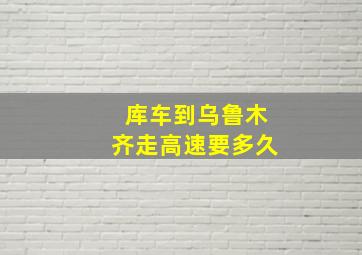 库车到乌鲁木齐走高速要多久